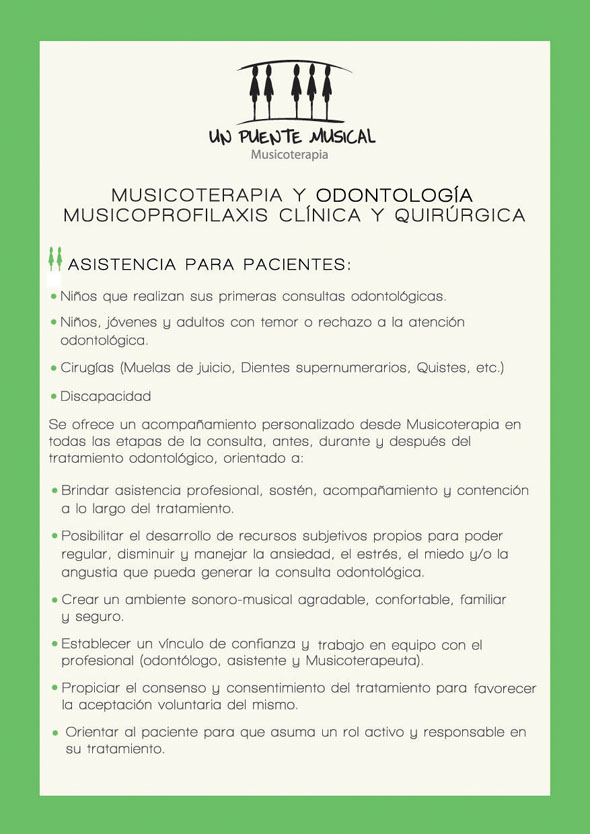 UN PUENTE MUSICAL
Musicoterapia

MUSICOTERAPIA Y ODONTOLOGÍA
MUSICOPROFILAXIS CLÍNICA Y QUIRÚRGICA

ASISTENCIA PARA PACIENTES:

• Niños que realizan sus primeras consultas odontológicas.

• Niños, jóvenes y adultos con temor o rechazo a la atención odontológica.

• Cirugías (Muelas de juicio, Dientes supernumerarios, Quistes, etc.)

• Discapacidad

Se ofrece un acompañamiento personalizado desde Musicoterapia en todas las etapas de la consulta, antes, durante y después del tratamiento odontológico, orientado a:

• Brindar asistencia profesional, sostén, acompañamiento y contención a lo largo del tratamiento.

• Posibilitar el desarrollo de recursos subjetivos propios para poder regular, disminuir y manejar la ansiedad, el estrés, el miedo y/o la angustia que pueda generar la consulta odontológica.

• Crear un ambiente sonoro-musical agradable, confortable, familiar y seguro.

• Establecer un vínculo de confianza y trabajo en equipo con el profesional (odontólogo, asistente y Musicoterapeuta).

• Propiciar el consenso y consentimiento del tratamiento para favorecer la aceptación voluntaria del mismo.

• Orientar al paciente para que asuma un rol activo y responsable en su tratamiento.